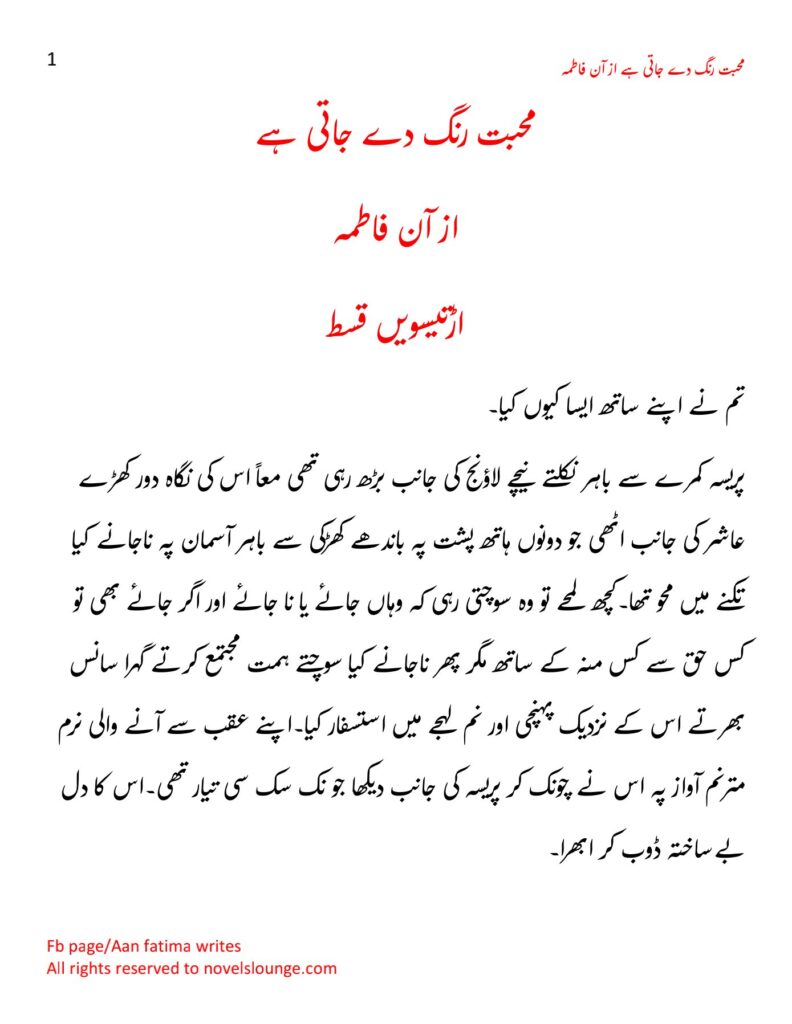 1

محبت رنگ دے جاتی ہے از آن فاطمہ

محبت رنگ دے جاتی ہے

از آن فاطمہ

اڑتیسویں قسط

تم نے اپنے ساتھ ایسا کیوں کیا۔

پریسہ کمرے سے باہر نکلتے نیچے لاؤنج کی جانب بڑھ رہی تھی معاً اس کی نگاہ دور کھڑے عاشر کی جانب اٹھی جو دونوں ہاتھ پشت پہ باندھے کھڑکی سے باہر آسمان پہ ناجانے کیا تکنے میں محو تھا۔کچھ لمحے تو وہ سوچتی رہی کہ وہاں جائے یا نا جائے اور اگر جائے بھی تو کس حق سے کس منہ کے ساتھ مگر پھر ناجانے کیا سوچتے ہمت مجتمع کرتے گہرا سانس بھرتے اس کے نزدیک پہنچی اور نم لہجے میں استسفار کیا۔اپنے عقب سے آنے والی نرم مترنم آواز پہ اس نے چونک کر پریسہ کی جانب دیکھا جو نک سک سی تیار تھی۔اس کا دل بے ساختہ ڈوب کر ابھرا۔

Fb page/Aan fatima writes
All rights reserved to novelslounge.com